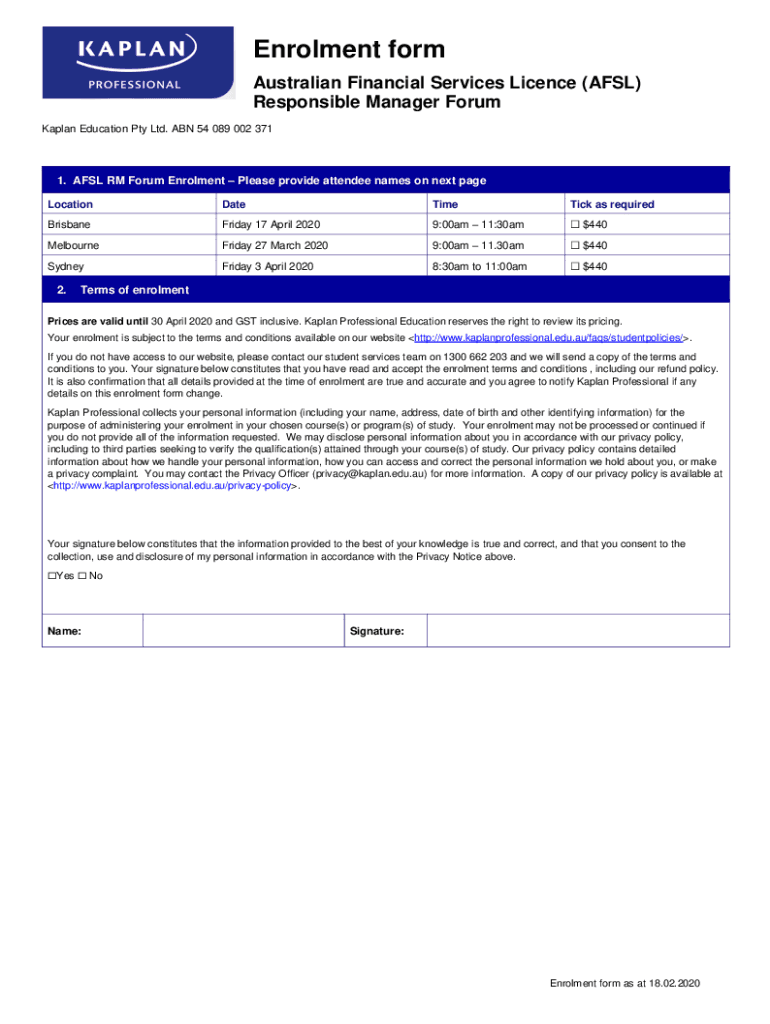 KAPLAN
PROFESSIONAL

Enrolment form

Australian Financial Services Licence (AFSL) Responsible Manager Forum

Kaplan Education Pty Ltd. ABN 54 089 002 371

1. AFSL RM Forum Enrolment – Please provide attendee names on next page

| Location | Date | Time | Tick as required |
|---|---|---|---|
| Brisbane | Friday 17 April 2020 | 9:00am – 11:30am | ☐ $440 |
| Melbourne | Friday 27 March 2020 | 9:00am – 11.30am | ☐ $440 |
| Sydney | Friday 3 April 2020 | 8:30am to 11:00am | ☐ $440 |

2. Terms of enrolment

Prices are valid until 30 April 2020 and GST inclusive. Kaplan Professional Education reserves the right to review its pricing.

Your enrolment is subject to the terms and conditions available on our website <http://www.kaplanprofessional.edu.au/faqs/studentpolicies/>.

If you do not have access to our website, please contact our student services team on 1300 662 203 and we will send a copy of the terms and conditions to you. Your signature below constitutes that you have read and accept the enrolment terms and conditions , including our refund policy. It is also confirmation that all details provided at the time of enrolment are true and accurate and you agree to notify Kaplan Professional if any details on this enrolment form change.

Kaplan Professional collects your personal information (including your name, address, date of birth and other identifying information) for the purpose of administering your enrolment in your chosen course(s) or program(s) of study. Your enrolment may not be processed or continued if you do not provide all of the information requested. We may disclose personal information about you in accordance with our privacy policy, including to third parties seeking to verify the qualification(s) attained through your course(s) of study. Our privacy policy contains detailed information about how we handle your personal information, how you can access and correct the personal information we hold about you, or make a privacy complaint. You may contact the Privacy Officer (privacy@kaplan.edu.au) for more information. A copy of our privacy policy is available at <http://www.kaplanprofessional.edu.au/privacy-policy>.

Your signature below constitutes that the information provided to the best of your knowledge is true and correct, and that you consent to the collection, use and disclosure of my personal information in accordance with the Privacy Notice above.

☐Yes ☐ No

| Name: | | Signature: | |
|---|---|---|---|

Enrolment form as at 18.02.2020